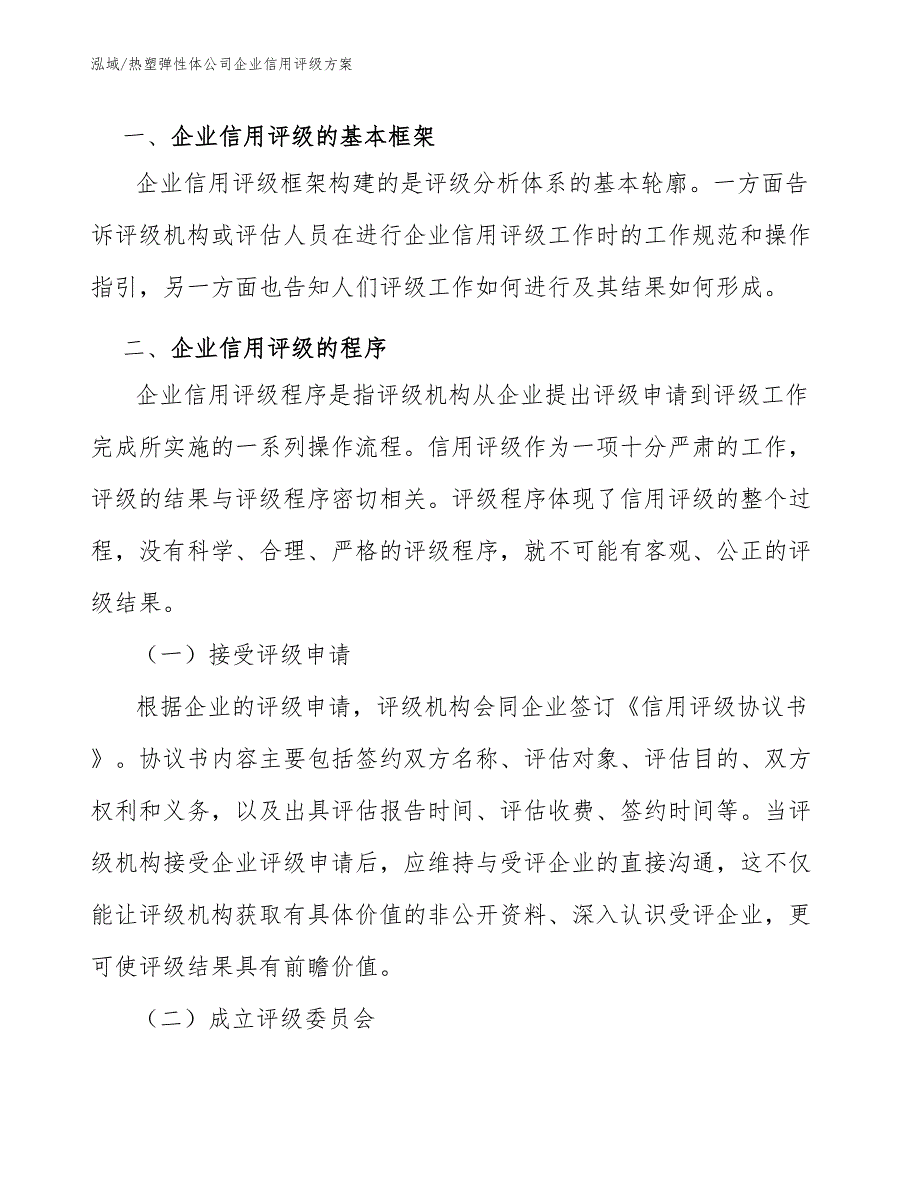 泓域/热塑弹性体公司企业信用评级方案

一、企业信用评级的基本框架

企业信用评级框架构建的是评级分析体系的基本轮廓。一方面告诉评级机构或评估人员在进行企业信用评级工作时的工作规范和操作指引，另一方面也告知人们评级工作如何进行及其结果如何形成。

二、企业信用评级的程序

企业信用评级程序是指评级机构从企业提出评级申请到评级工作完成所实施的一系列操作流程。信用评级作为一项十分严肃的工作，评级的结果与评级程序密切相关。评级程序体现了信用评级的整个过程，没有科学、合理、严格的评级程序，就不可能有客观、公正的评级结果。

（一）接受评级申请

根据企业的评级申请，评级机构会同企业签订《信用评级协议书》。协议书内容主要包括签约双方名称、评估对象、评估目的、双方权利和义务，以及出具评估报告时间、评估收费、签约时间等。当评级机构接受企业评级申请后，应维持与受评企业的直接沟通，这不仅能让评级机构获取有具体价值的非公开资料、深入认识受评企业，更可使评级结果具有前瞻价值。

（二）成立评级委员会